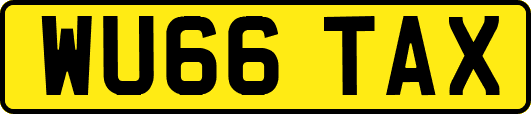 WU66 TAX